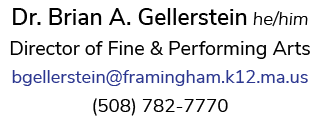 Dr. Brian A. Gellerstein he/him
Director of Fine & Performing Arts
bgellerstein@framingham.k12.ma.us
(508) 782-7770